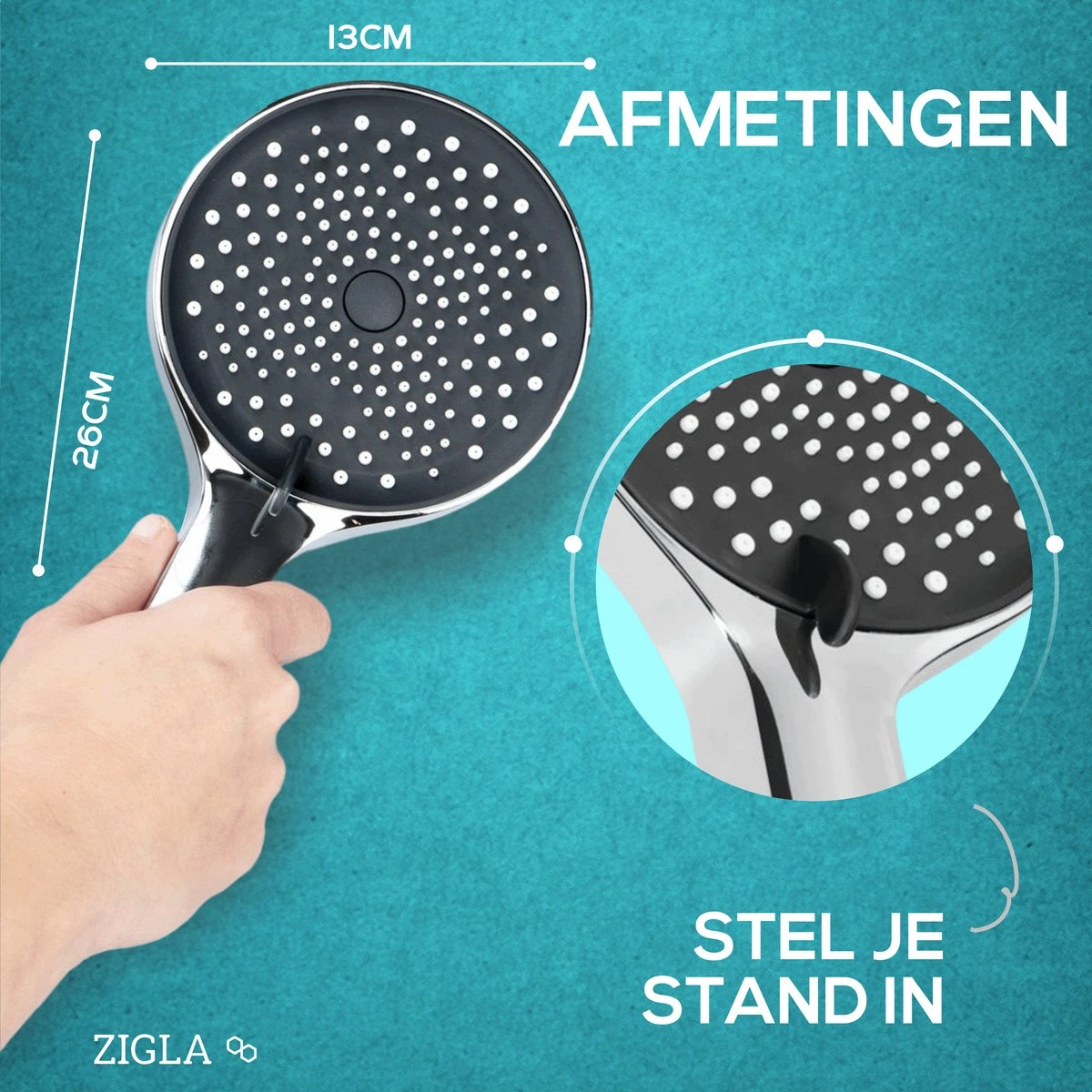 13CM

AFMETINGEN

26CM

STEL JE STAND IN

ZIGLA